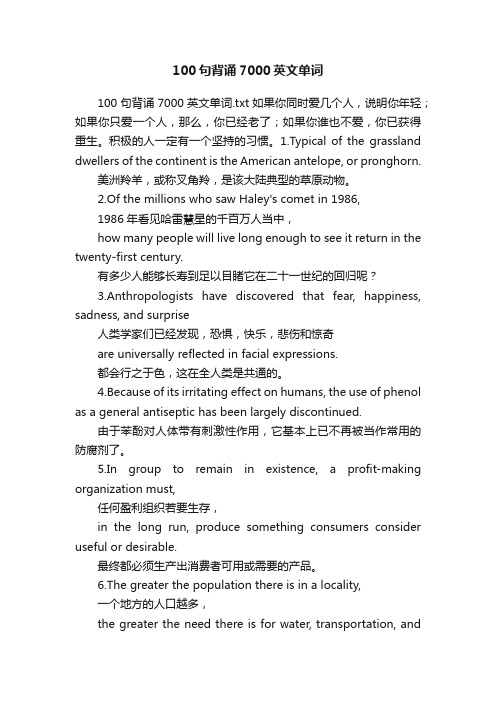 100 句背诵 7000 英文单词

100 句背诵 7000 英文单词.txt 如果你同时爱几个人，说明你年轻；如果你只爱一个人，那么，你已经老了；如果你谁也不爱，你已获得重生。积极的人一定有一个坚持的习惯。1.Typical of the grassland dwellers of the continent is the American antelope, or pronghorn.

美洲羚羊，或称叉角羚，是该大陆典型的草原动物。

2.Of the millions who saw Haley's comet in 1986,

1986 年看见哈雷慧星的千百万人当中，

how many people will live long enough to see it return in the twenty-first century.

有多少人能够长寿到足以目睹它在二十一世纪的回归呢？

3.Anthropologists have discovered that fear, happiness, sadness, and surprise

人类学家们已经发现，恐惧，快乐，悲伤和惊奇

are universally reflected in facial expressions.

都会行之于色，这在全人类是共通的。

4.Because of its irritating effect on humans, the use of phenol as a general antiseptic has been largely discontinued.

由于苯酚对人体带有刺激性作用，它基本上已不再被当作常用的防腐剂了。

5.In group to remain in existence, a profit-making organization must,

任何盈利组织若要生存，

in the long run, produce something consumers consider useful or desirable.

最终都必须生产出消费者可用或需要的产品。

6.The greater the population there is in a locality,

一个地方的人口越多，

the greater the need there is for water, transportation, and